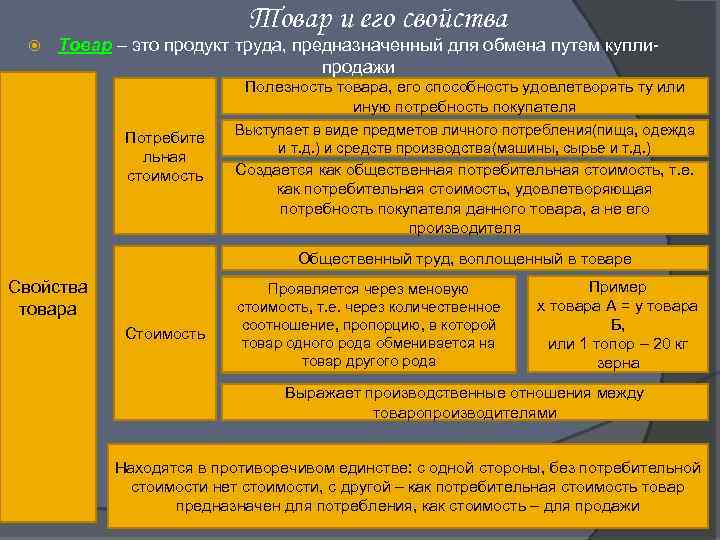 Товар и его свойства

Товар – это продукт труда, предназначенный для обмена путем купли-продажи

Свойства товара

Потребительная стоимость

Полезность товара, его способность удовлетворять ту или иную потребность покупателя

Выступает в виде предметов личного потребления(пища, одежда и т.д.) и средств производства(машины, сырье и т.д.)

Создается как общественная потребительная стоимость, т.е. как потребительная стоимость, удовлетворяющая потребность покупателя данного товара, а не его производителя

Стоимость

Общественный труд, воплощенный в товаре

Проявляется через меновую стоимость, т.е. через количественное соотношение, пропорцию, в которой товар одного рода обменивается на товар другого рода

Пример
х товара А = у товара Б,
или 1 топор – 20 кг зерна

Выражает производственные отношения между товаропроизводителями

Находятся в противоречивом единстве: с одной стороны, без потребительной стоимости нет стоимости, с другой – как потребительная стоимость товар предназначен для потребления, как стоимость – для продажи